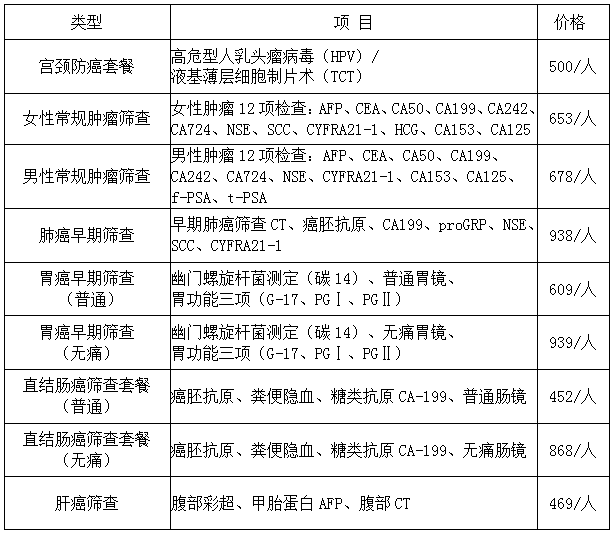 | 类型 | 项 目 | 价格 |
|---|---|---|
| 宫颈防癌套餐 | 高危型人乳头瘤病毒（HPV）/ 液基薄层细胞制片术（TCT） | 500/人 |
| 女性常规肿瘤筛查 | 女性肿瘤 12 项检查：AFP、CEA、CA50、CA199、CA242、CA724、NSE、SCC、CYFRA21-1、HCG、CA153、CA125 | 653/人 |
| 男性常规肿瘤筛查 | 男性肿瘤 12 项检查：AFP、CEA、CA50、CA199、CA242、CA724、NSE、CYFRA21-1、CA153、CA125、f-PSA、t-PSA | 678/人 |
| 肺癌早期筛查 | 早期肺癌筛查 CT、癌胚抗原、CA199、proGRP、NSE、SCC、CYFRA21-1 | 938/人 |
| 胃癌早期筛查（普通） | 幽门螺旋杆菌测定（碳 14）、普通胃镜、胃功能三项（G-17、PGⅠ、PGⅡ） | 609/人 |
| 胃癌早期筛查（无痛） | 幽门螺旋杆菌测定（碳 14）、无痛胃镜、胃功能三项（G-17、PGⅠ、PGⅡ） | 939/人 |
| 直结肠癌筛查套餐（普通） | 癌胚抗原、粪便隐血、糖类抗原 CA-199、普通肠镜 | 452/人 |
| 直结肠癌筛查套餐（无痛） | 癌胚抗原、粪便隐血、糖类抗原 CA-199、无痛肠镜 | 868/人 |
| 肝癌筛查 | 腹部彩超、甲胎蛋白 AFP、腹部 CT | 469/人 |